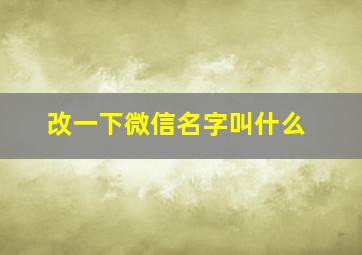 改一下微信名字叫什么